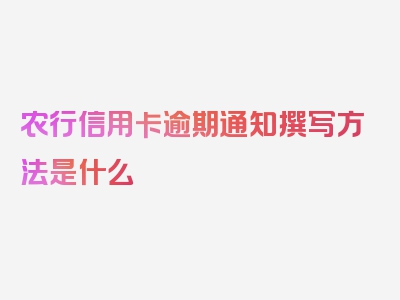 农行信用卡逾期通知撰写方法是什么